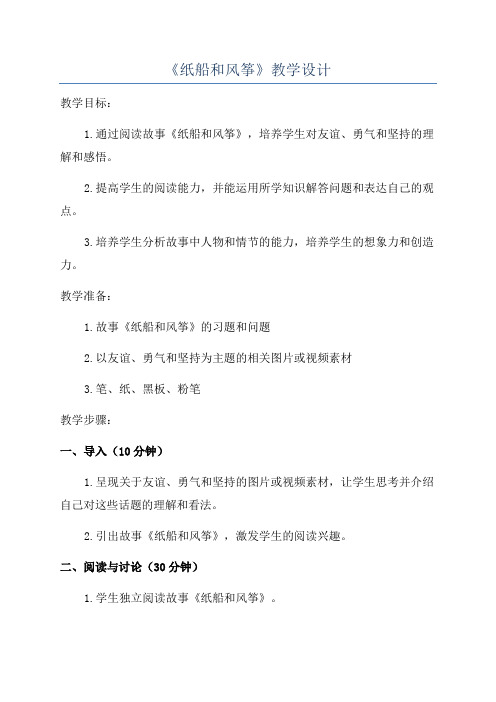 《纸船和风筝》教学设计

教学目标：

1.通过阅读故事《纸船和风筝》，培养学生对友谊、勇气和坚持的理解和感悟。

2.提高学生的阅读能力，并能运用所学知识解答问题和表达自己的观点。

3.培养学生分析故事中人物和情节的能力，培养学生的想象力和创造力。

教学准备：

1.故事《纸船和风筝》的习题和问题

2.以友谊、勇气和坚持为主题的相关图片或视频素材

3.笔、纸、黑板、粉笔

教学步骤：

一、导入（10分钟）

1.呈现关于友谊、勇气和坚持的图片或视频素材，让学生思考并介绍自己对这些话题的理解和看法。

2.引出故事《纸船和风筝》，激发学生的阅读兴趣。

二、阅读与讨论（30分钟）

1.学生独立阅读故事《纸船和风筝》。